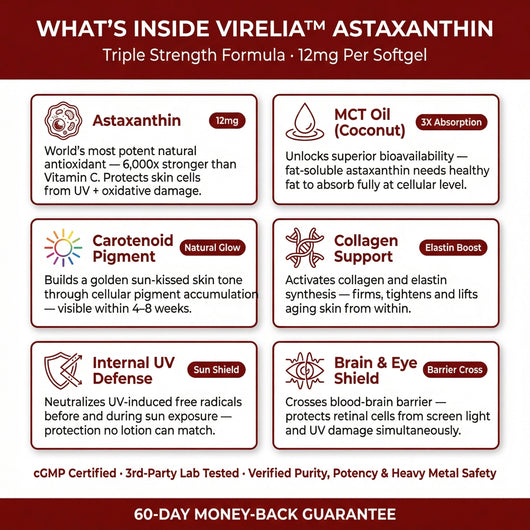 WHAT'S INSIDE VIRELIA™ ASTAXANTHIN
Triple Strength Formula · 12mg Per Softgel

Astaxanthin
12mg
World's most potent natural antioxidant — 6,000x stronger than Vitamin C. Protects skin cells from UV + oxidative damage.

MCT Oil (Coconut)
3X Absorption
Unlocks superior bioavailability — fat-soluble astaxanthin needs healthy fat to absorb fully at cellular level.

Carotenoid Pigment
Natural Glow
Builds a golden sun-kissed skin tone through cellular pigment accumulation — visible within 4–8 weeks.

Collagen Support
Elastin Boost
Activates collagen and elastin synthesis — firms, tightens and lifts aging skin from within.

Internal UV Defense
Sun Shield
Neutralizes UV-induced free radicals before and during sun exposure — protection no lotion can match.

Brain & Eye Shield
Barrier Cross
Crosses blood-brain barrier — protects retinal cells from screen light and UV damage simultaneously.

cGMP Certified · 3rd-Party Lab Tested · Verified Purity, Potency & Heavy Metal Safety

60-DAY MONEY-BACK GUARANTEE